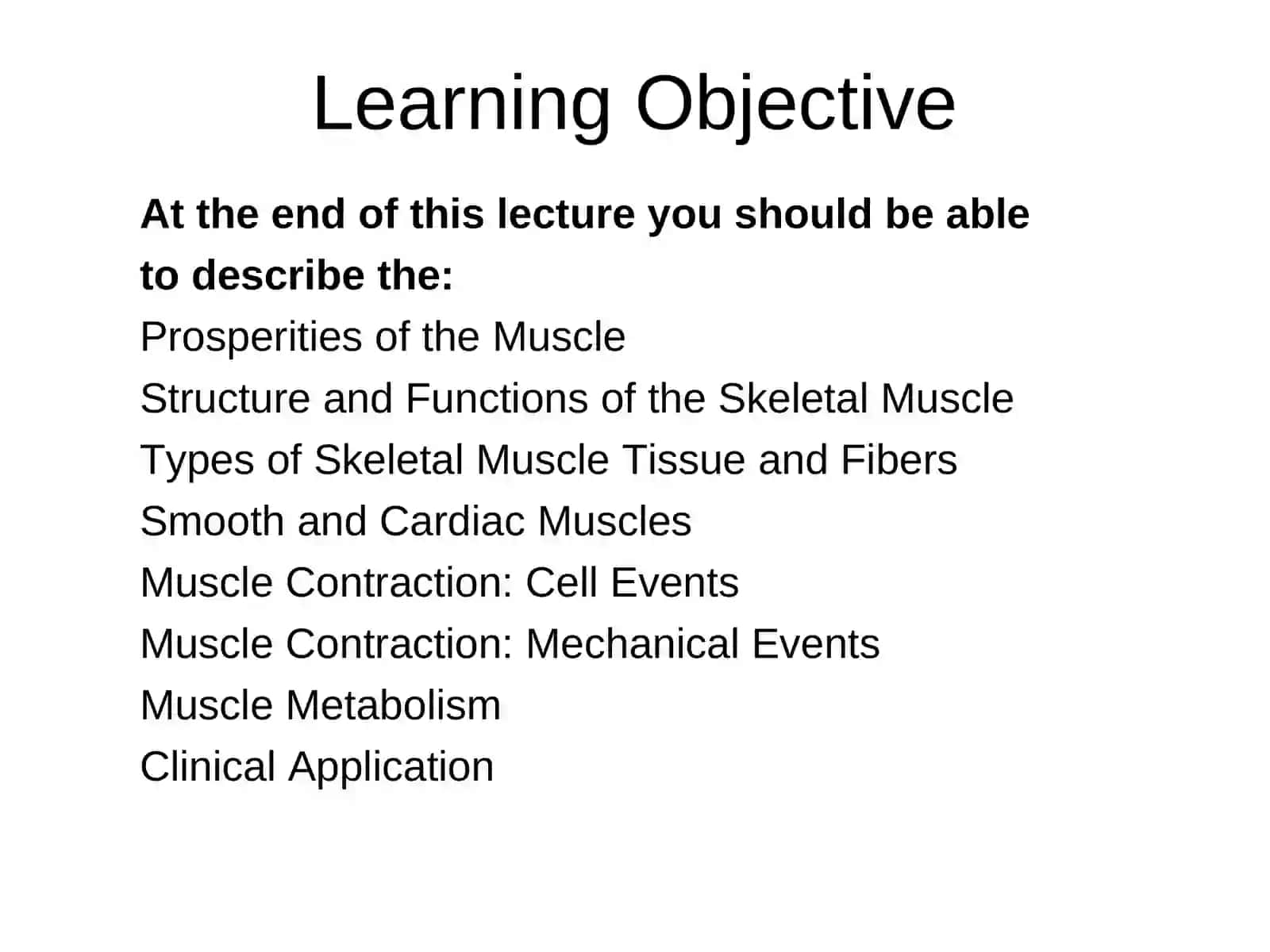 Learning Objective

At the end of this lecture you should be able to describe the:

Prosperities of the Muscle
Structure and Functions of the Skeletal Muscle
Types of Skeletal Muscle Tissue and Fibers
Smooth and Cardiac Muscles
Muscle Contraction: Cell Events
Muscle Contraction: Mechanical Events
Muscle Metabolism
Clinical Application